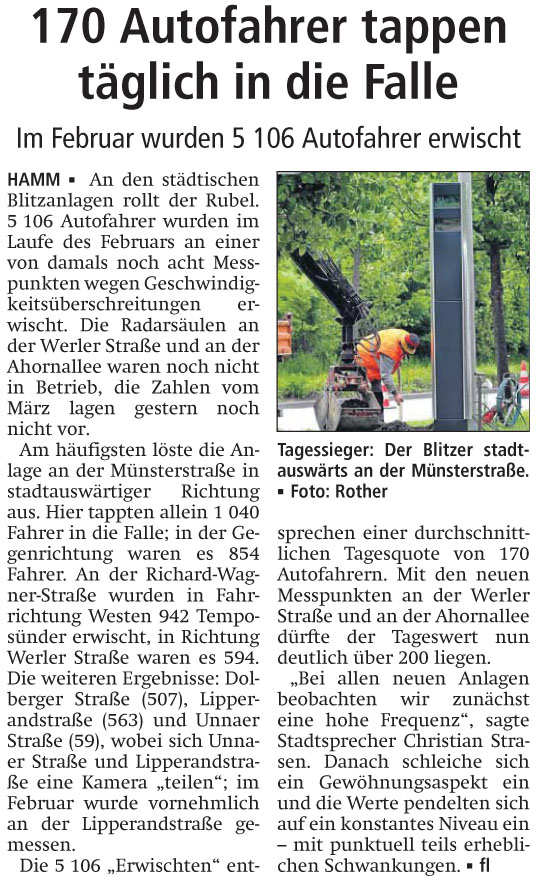 170 Autofahrer tappen täglich in die Falle

Im Februar wurden 5 106 Autofahrer erwischt

HAMM ▪ An den städtischen Blitzanlagen rollt der Rubel. 5 106 Autofahrer wurden im Laufe des Februars an einer von damals noch acht Messpunkten wegen Geschwindigkeitsüberschreitungen erwischt. Die Radarsäulen an der Werler Straße und an der Ahornallee waren noch nicht in Betrieb, die Zahlen vom März lagen gestern noch nicht vor.

Am häufigsten löste die Anlage an der Münsterstraße in stadtauswärtiger Richtung aus. Hier tappten allein 1 040 Fahrer in die Falle; in der Gegenrichtung waren es 854 Fahrer. An der Richard-Wagner-Straße wurden in Fahrrichtung Westen 942 Temposünder erwischt, in Richtung Werler Straße waren es 594. Die weiteren Ergebnisse: Dolberger Straße (507), Lipperandstraße (563) und Unnaer Straße (59), wobei sich Unnaer Straße und Lipperandstraße eine Kamera „teilen“; im Februar wurde vornehmlich an der Lipperandstraße gemessen.

Die 5 106 „Erwischten“ entsprechen einer durchschnittlichen Tagesquote von 170 Autofahrern. Mit den neuen Messpunkten an der Werler Straße und an der Ahornallee dürfte der Tageswert nun deutlich über 200 liegen.

„Bei allen neuen Anlagen beobachten wir zunächst eine hohe Frequenz“, sagte Stadtsprecher Christian Strasen. Danach schleiche sich ein Gewöhnungsaspekt ein und die Werte pendelten sich auf ein konstantes Niveau ein – mit punktuell teils erheblichen Schwankungen. ▪ fl

Tagessieger: Der Blitzer stadtauswärts an der Münsterstraße. ▪ Foto: Rother